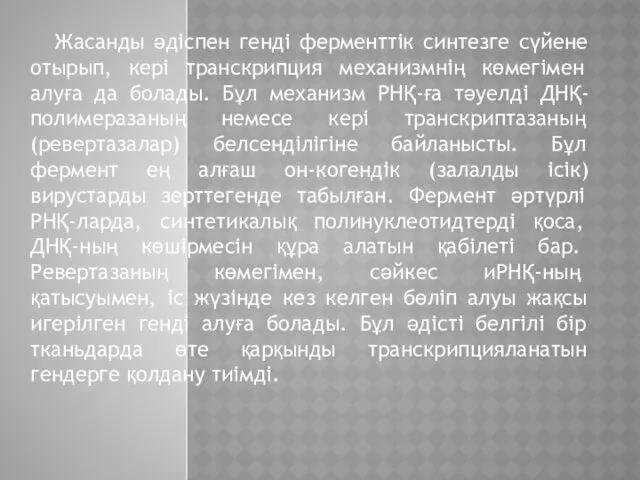 Жасанды әдіспен генді ферменттік синтезге сүйене отырып, кері транскрипция механизмнің көмегімен алуға да болады. Бұл механизм РНҚ-ға тәуелді ДНҚ-полимеразаның немесе кері транскриптазаның (ревертазалар) белсенділігіне байланысты. Бұл фермент ең алғаш он-когендік (залалды ісік) вирустарды зерттегенде табылған. Фермент әртүрлі РНҚ-ларда, синтетикалық полинуклеотидтерді қоса, ДНҚ-ның көшірмесін құра алатын қабілеті бар. Ревертазаның көмегімен, сәйкес иРНҚ-ның қатысуымен, іс жүзінде кез келген бөліп алуы жақсы игерілген генді алуға болады. Бұл әдісті белгілі бір тканьдарда өте қарқынды транскрипцияланатын гендерге қолдану тиімді.